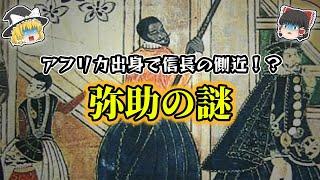 アフリカ出身で信長の側近！？

弥助の謎